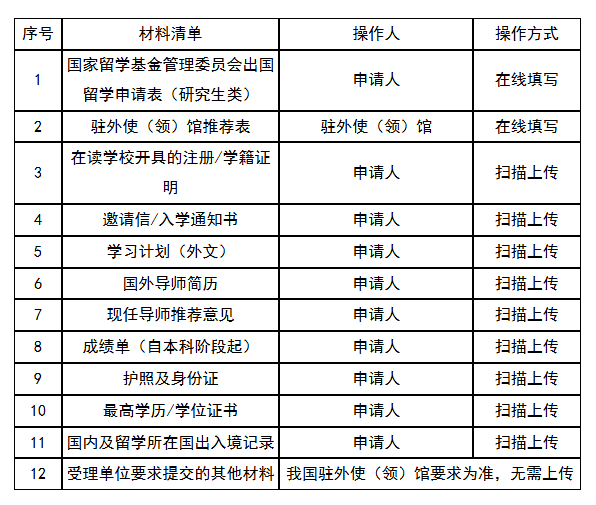 | 序号 | 材料清单 | 操作人 | 操作方式 |
|---|---|---|---|
| 1 | 国家留学基金管理委员会出国留学申请表（研究生类） | 申请人 | 在线填写 |
| 2 | 驻外使（领）馆推荐表 | 驻外使（领）馆 | 在线填写 |
| 3 | 在读学校开具的注册/学籍证明 | 申请人 | 扫描上传 |
| 4 | 邀请信/入学通知书 | 申请人 | 扫描上传 |
| 5 | 学习计划（外文） | 申请人 | 扫描上传 |
| 6 | 国外导师简历 | 申请人 | 扫描上传 |
| 7 | 现任导师推荐意见 | 申请人 | 扫描上传 |
| 8 | 成绩单（自本科阶段起） | 申请人 | 扫描上传 |
| 9 | 护照及身份证 | 申请人 | 扫描上传 |
| 10 | 最高学历/学位证书 | 申请人 | 扫描上传 |
| 11 | 国内及留学所在国出入境记录 | 申请人 | 扫描上传 |
| 12 | 受理单位要求提交的其他材料 | 我国驻外使（领）馆要求为准，无需上传 | |